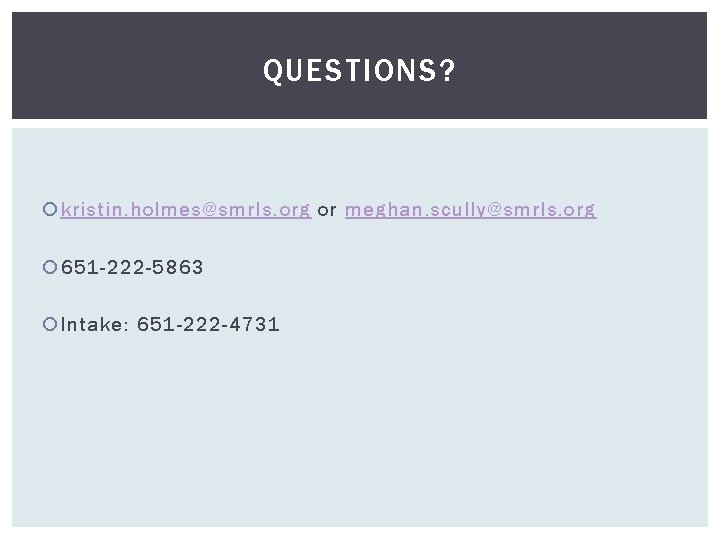 QUESTIONS?

• kristin.holmes@smrls.org or meghan.scully@smrls.org

• 651-222-5863

• Intake: 651-222-4731